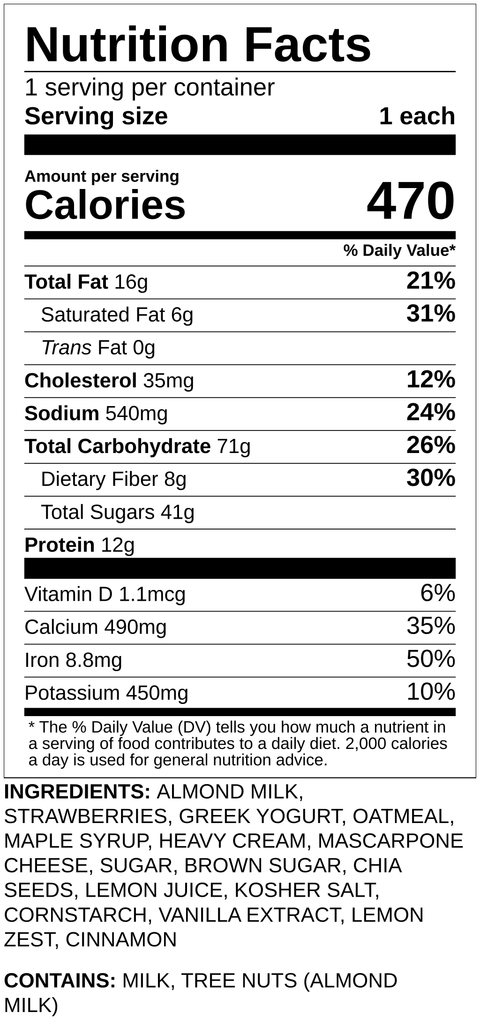 Nutrition Facts
1 serving per container
Serving size 1 each

Amount per serving
Calories 470

% Daily Value*

Total Fat 16g 21%
Saturated Fat 6g 31%
Trans Fat 0g
Cholesterol 35mg 12%
Sodium 540mg 24%
Total Carbohydrate 71g 26%
Dietary Fiber 8g 30%
Total Sugars 41g
Protein 12g

Vitamin D 1.1mcg 6%
Calcium 490mg 35%
Iron 8.8mg 50%
Potassium 450mg 10%

* The % Daily Value (DV) tells you how much a nutrient in a serving of food contributes to a daily diet. 2,000 calories a day is used for general nutrition advice.

INGREDIENTS: ALMOND MILK, STRAWBERRIES, GREEK YOGURT, OATMEAL, MAPLE SYRUP, HEAVY CREAM, MASCARPONE CHEESE, SUGAR, BROWN SUGAR, CHIA SEEDS, LEMON JUICE, KOSHER SALT, CORNSTARCH, VANILLA EXTRACT, LEMON ZEST, CINNAMON

CONTAINS: MILK, TREE NUTS (ALMOND MILK)